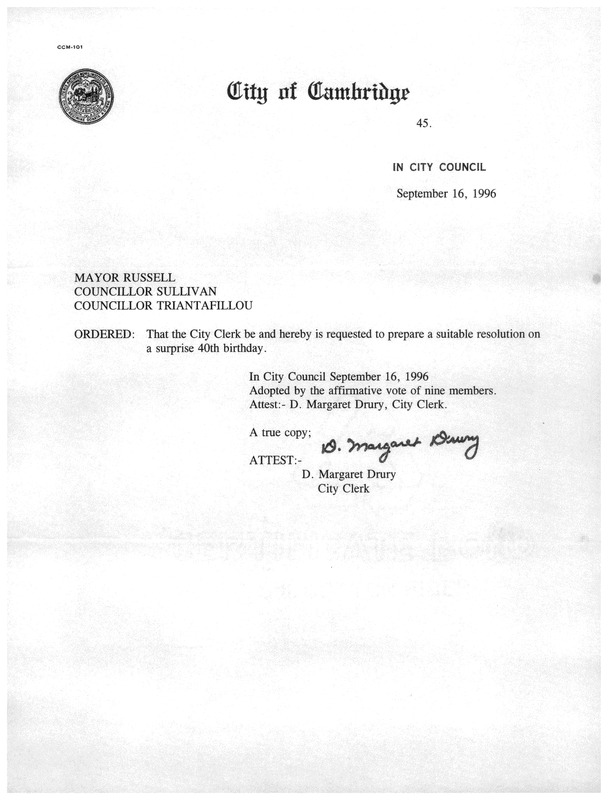 CCM-101

City of Cambridge

45.

IN CITY COUNCIL

September 16, 1996

MAYOR RUSSELL
COUNCILLOR SULLIVAN
COUNCILLOR TRIANTAFILLOU

ORDERED: That the City Clerk be and hereby is requested to prepare a suitable resolution on a surprise 40th birthday.

In City Council September 16, 1996
Adopted by the affirmative vote of nine members.
Attest:- D. Margaret Drury, City Clerk.

A true copy;

ATTEST:- D. Margaret Drury
D. Margaret Drury
City Clerk